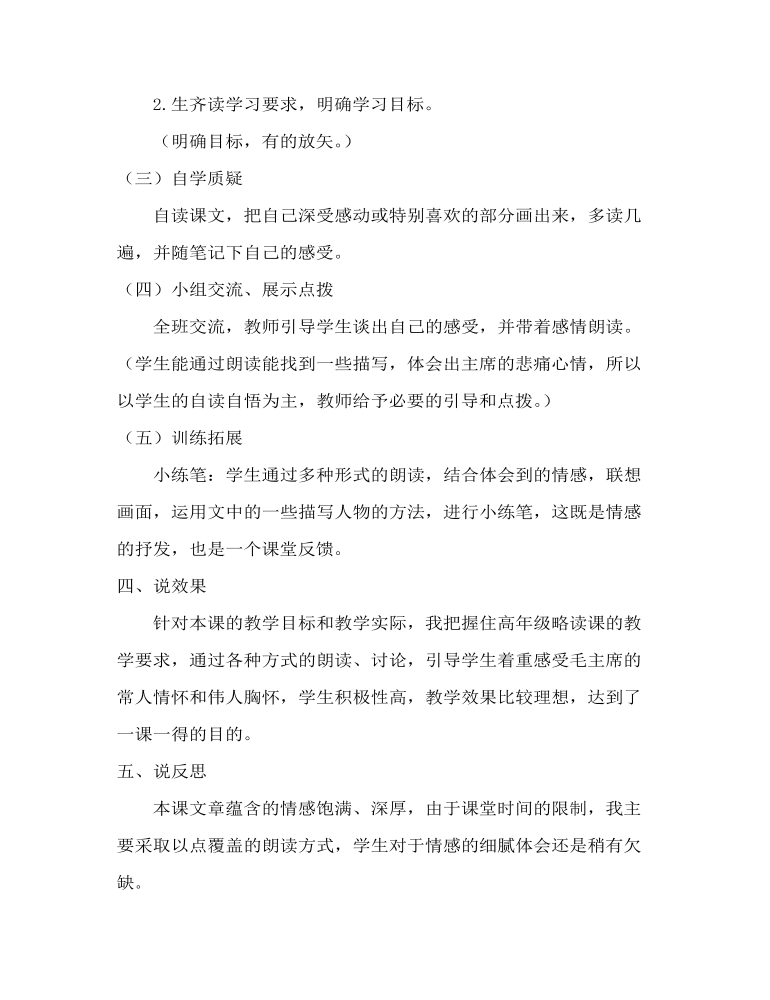 2.生齐读学习要求，明确学习目标。

（明确目标，有的放矢。）

（三）自学质疑

自读课文，把自己深受感动或特别喜欢的部分画出来，多读几遍，并随笔记下自己的感受。

（四）小组交流、展示点拨

全班交流，教师引导学生谈出自己的感受，并带着感情朗读。（学生能通过朗读能找到一些描写，体会出主席的悲痛心情，所以以学生的自读自悟为主，教师给予必要的引导和点拨。）

（五）训练拓展

小练笔：学生通过多种形式的朗读，结合体会到的情感，联想画面，运用文中的一些描写人物的方法，进行小练笔，这既是情感的抒发，也是一个课堂反馈。

四、说效果

针对本课的教学目标和教学实际，我把握住高年级略读课的教学要求，通过各种方式的朗读、讨论，引导学生着重感受毛主席的常人情怀和伟人胸怀，学生积极性高，教学效果比较理想，达到了一课一得的目的。

五、说反思

本课文章蕴含的情感饱满、深厚，由于课堂时间的限制，我主要采取以点覆盖的朗读方式，学生对于情感的细腻体会还是稍有欠缺。